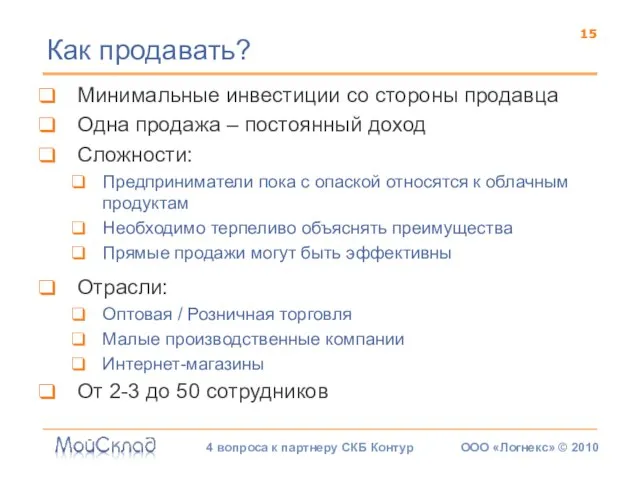 15

Как продавать?

Минимальные инвестиции со стороны продавца

Одна продажа – постоянный доход

Сложности:

Предприниматели пока с опаской относятся к облачным продуктам

Необходимо терпеливо объяснять преимущества

Прямые продажи могут быть эффективны

Отрасли:

Оптовая / Розничная торговля

Малые производственные компании

Интернет-магазины

От 2-3 до 50 сотрудников

МойСклад

4 вопроса к партнеру СКБ Контур

ООО «Логнекс» © 2010